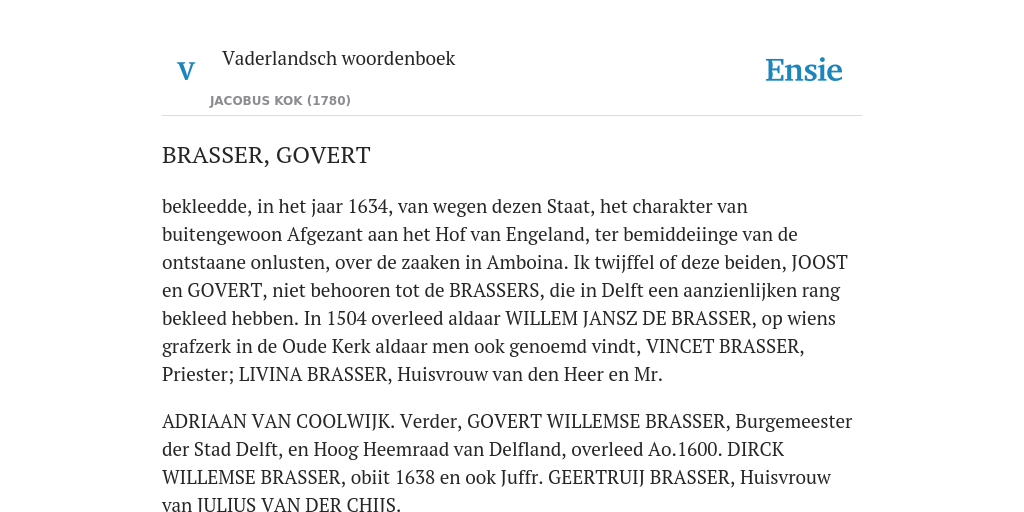 V

Vaderlandsch woordenboek

JACOBUS KOK (1780)

Ensie

BRASSER, GOVERT

bekleedde, in het jaar 1634, van wegen dezen Staat, het charakter van buitengewoon Afgezant aan het Hof van Engeland, ter bemiddeiinge van de ontstaane onlusten, over de zaaken in Amboina. Ik twijffel of deze beiden, JOOST en GOVERT, niet behooren tot de BRASSERS, die in Delft een aanzienlijken rang bekleed hebben. In 1504 overleed aldaar WILLEM JANSZ DE BRASSER, op wiens grafzerk in de Oude Kerk aldaar men ook genoemd vindt, VINCET BRASSER, Priester; LIVINA BRASSER, Huisvrouw van den Heer en Mr.

ADRIAAN VAN COOLWIJK. Verder, GOVERT WILLEMSE BRASSER, Burgemeester der Stad Delft, en Hoog Heemraad van Delfland, overleed Ao.1600. DIRCK WILLEMSE BRASSER, obiit 1638 en ook Juffr. GEERTRUIJ BRASSER, Huisvrouw van JULIUS VAN DER CHIJS.